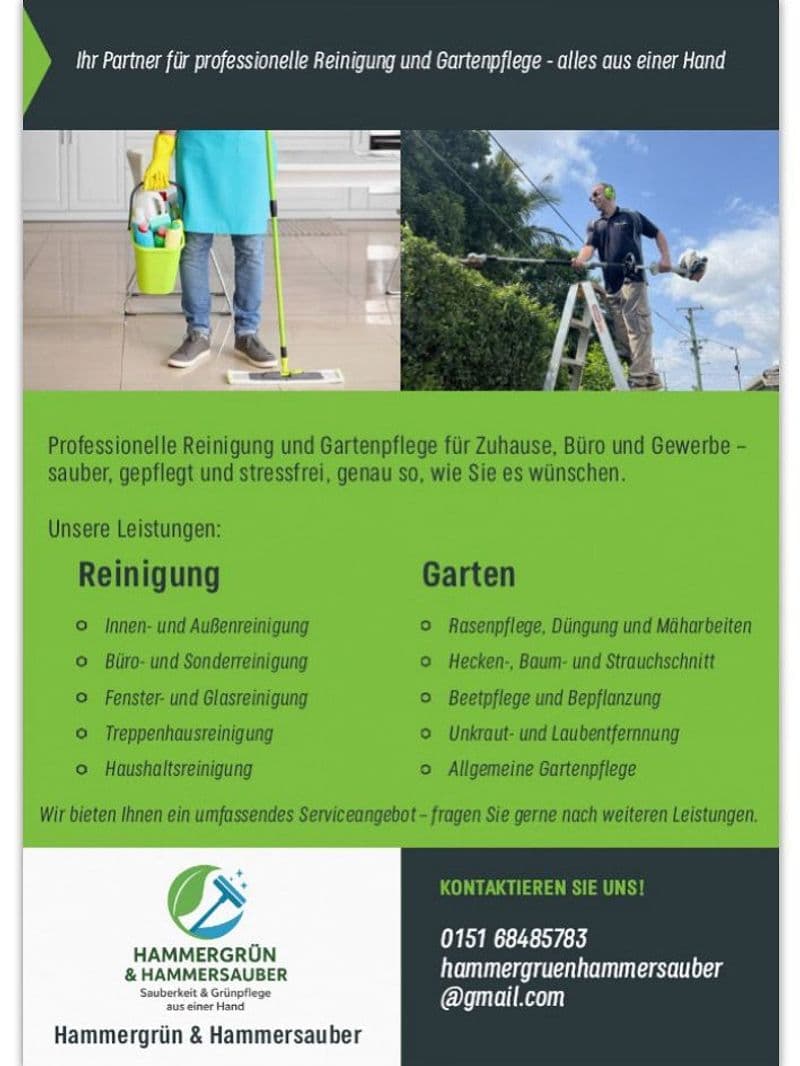 Ihr Partner für professionelle Reinigung und Gartenpflege - alles aus einer Hand

Professionelle Reinigung und Gartenpflege für Zuhause, Büro und Gewerbe – sauber, gepflegt und stressfrei, genau so, wie Sie es wünschen.

Unsere Leistungen:

Reinigung

- Innen- und Außenreinigung
- Büro- und Sonderreinigung
- Fenster- und Glasreinigung
- Treppenhausreinigung
- Haushaltsreinigung

Garten

- Rasenpflege, Düngung und Mäharbeiten
- Hecken-, Baum- und Strauchschnitt
- Beetpflege und Bepflanzung
- Unkraut- und Laubentfernnung
- Allgemeine Gartenpflege

Wir bieten Ihnen ein umfassendes Serviceangebot – fragen Sie gerne nach weiteren Leistungen.

HAMMERGRÜN & HAMMERSAUBER
Sauberkeit & Grünpflege aus einer Hand

Hammergrün & Hammersauber

KONTAKTIEREN SIE UNS!

0151 68485783
hammergruenhammersauber@gmail.com